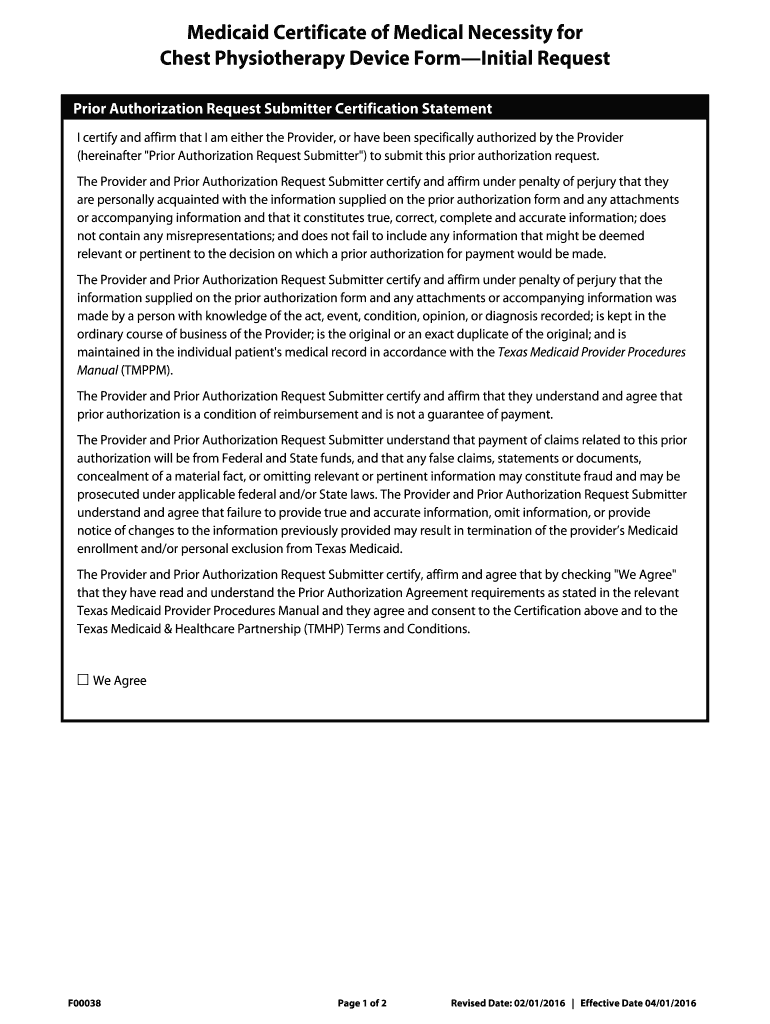 Medicaid Certificate of Medical Necessity for Chest Physiotherapy Device Form—Initial Request

Prior Authorization Request Submitter Certification Statement

I certify and affirm that I am either the Provider, or have been specifically authorized by the Provider (hereinafter "Prior Authorization Request Submitter") to submit this prior authorization request.

The Provider and Prior Authorization Request Submitter certify and affirm under penalty of perjury that they are personally acquainted with the information supplied on the prior authorization form and any attachments or accompanying information and that it constitutes true, correct, complete and accurate information; does not contain any misrepresentations; and does not fail to include any information that might be deemed relevant or pertinent to the decision on which a prior authorization for payment would be made.

The Provider and Prior Authorization Request Submitter certify and affirm under penalty of perjury that the information supplied on the prior authorization form and any attachments or accompanying information was made by a person with knowledge of the act, event, condition, opinion, or diagnosis recorded; is kept in the ordinary course of business of the Provider; is the original or an exact duplicate of the original; and is maintained in the individual patient's medical record in accordance with the Texas Medicaid Provider Procedures Manual (TMPPM).

The Provider and Prior Authorization Request Submitter certify and affirm that they understand and agree that prior authorization is a condition of reimbursement and is not a guarantee of payment.

The Provider and Prior Authorization Request Submitter understand that payment of claims related to this prior authorization will be from Federal and State funds, and that any false claims, statements or documents, concealment of a material fact, or omitting relevant or pertinent information may constitute fraud and may be prosecuted under applicable federal and/or State laws. The Provider and Prior Authorization Request Submitter understand and agree that failure to provide true and accurate information, omit information, or provide notice of changes to the information previously provided may result in termination of the provider's Medicaid enrollment and/or personal exclusion from Texas Medicaid.

The Provider and Prior Authorization Request Submitter certify, affirm and agree that by checking "We Agree" that they have read and understand the Prior Authorization Agreement requirements as stated in the relevant Texas Medicaid Provider Procedures Manual and they agree and consent to the Certification above and to the Texas Medicaid & Healthcare Partnership (TMHP) Terms and Conditions.

☐ We Agree

F00038 Page 1 of 2 Revised Date: 02/01/2016 | Effective Date 04/01/2016